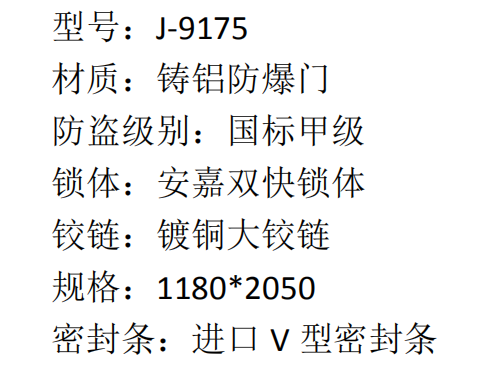 型号：J-9175
材质：铸铝防爆门
防盗级别：国标甲级
锁体：安嘉双快锁体
铰链：镀铜大铰链
规格：1180*2050
密封条：进口 V 型密封条